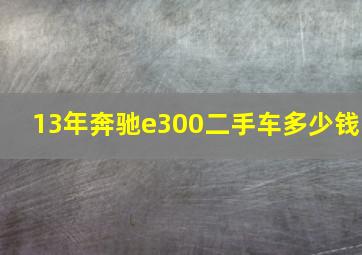 13年奔驰e300二手车多少钱